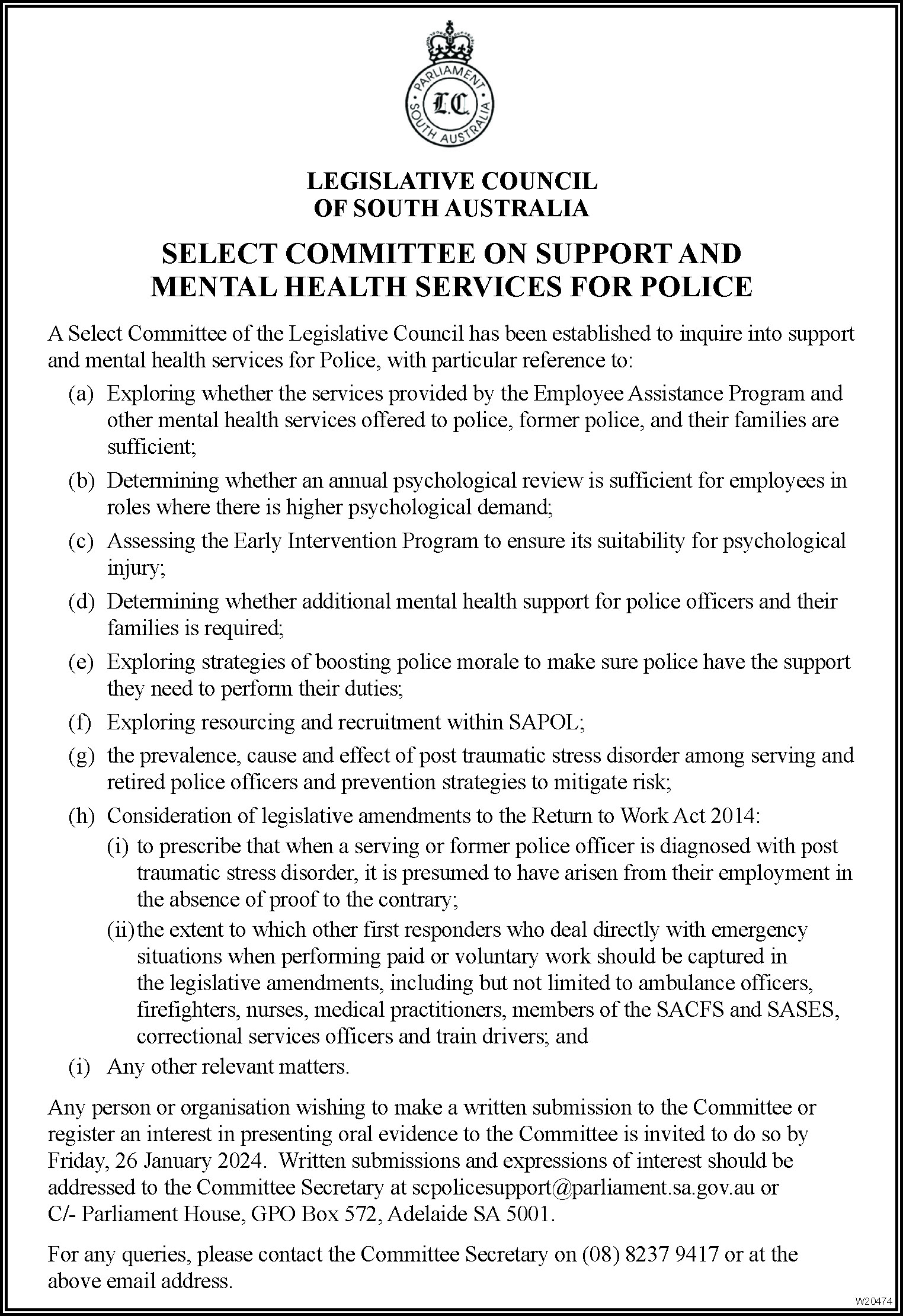 PARLIAMENT
L.C.
SOUTH AUSTRALIA

LEGISLATIVE COUNCIL
OF SOUTH AUSTRALIA

SELECT COMMITTEE ON SUPPORT AND MENTAL HEALTH SERVICES FOR POLICE

A Select Committee of the Legislative Council has been established to inquire into support and mental health services for Police, with particular reference to:

(a) Exploring whether the services provided by the Employee Assistance Program and other mental health services offered to police, former police, and their families are sufficient;

(b) Determining whether an annual psychological review is sufficient for employees in roles where there is higher psychological demand;

(c) Assessing the Early Intervention Program to ensure its suitability for psychological injury;

(d) Determining whether additional mental health support for police officers and their families is required;

(e) Exploring strategies of boosting police morale to make sure police have the support they need to perform their duties;

(f) Exploring resourcing and recruitment within SAPOL;

(g) the prevalence, cause and effect of post traumatic stress disorder among serving and retired police officers and prevention strategies to mitigate risk;

(h) Consideration of legislative amendments to the Return to Work Act 2014:

(i) to prescribe that when a serving or former police officer is diagnosed with post traumatic stress disorder, it is presumed to have arisen from their employment in the absence of proof to the contrary;

(ii) the extent to which other first responders who deal directly with emergency situations when performing paid or voluntary work should be captured in the legislative amendments, including but not limited to ambulance officers, firefighters, nurses, medical practitioners, members of the SACFS and SASES, correctional services officers and train drivers; and

(i) Any other relevant matters.

Any person or organisation wishing to make a written submission to the Committee or register an interest in presenting oral evidence to the Committee is invited to do so by Friday, 26 January 2024. Written submissions and expressions of interest should be addressed to the Committee Secretary at scpolicesupport@parliament.sa.gov.au or C/- Parliament House, GPO Box 572, Adelaide SA 5001.

For any queries, please contact the Committee Secretary on (08) 8237 9417 or at the above email address.

W20474